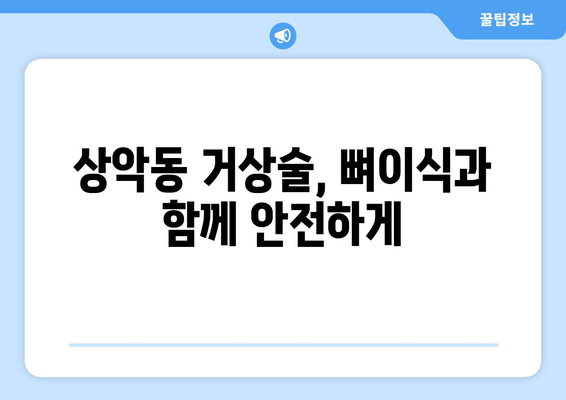 꿀팁정보

상악동 거상술, 뼈이식과 함께 안전하게